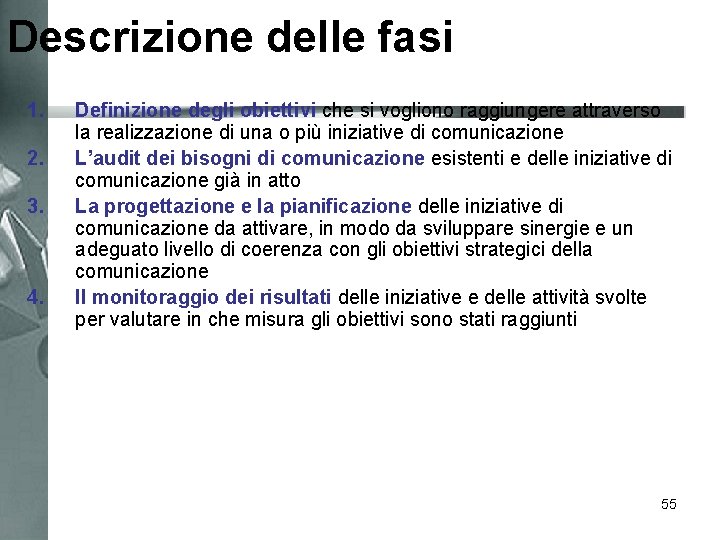 Descrizione delle fasi

1. Definizione degli obiettivi che si vogliono raggiungere attraverso la realizzazione di una o più iniziative di comunicazione
2. L'audit dei bisogni di comunicazione esistenti e delle iniziative di comunicazione già in atto
3. La progettazione e la pianificazione delle iniziative di comunicazione da attivare, in modo da sviluppare sinergie e un adeguato livello di coerenza con gli obiettivi strategici della comunicazione
4. Il monitoraggio dei risultati delle iniziative e delle attività svolte per valutare in che misura gli obiettivi sono stati raggiunti

55